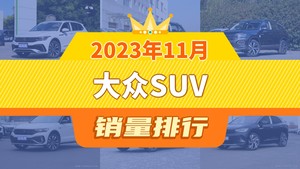 2023年11月

大众SUV

销量排行